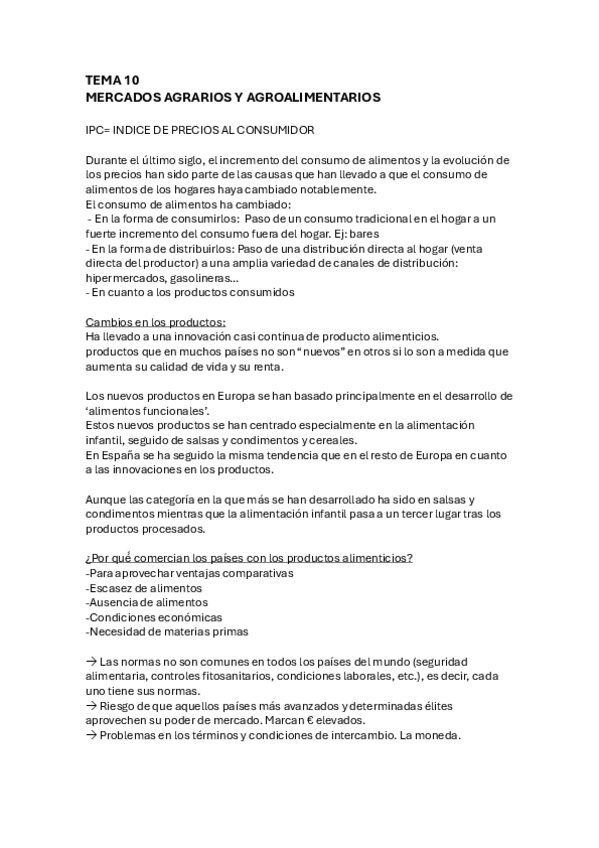 TEMA 10
MERCADOS AGRARIOS Y AGROALIMENTARIOS

IPC= INDICE DE PRECIOS AL CONSUMIDOR

Durante el último siglo, el incremento del consumo de alimentos y la evolución de los precios han sido parte de las causas que han llevado a que el consumo de alimentos de los hogares haya cambiado notablemente.
El consumo de alimentos ha cambiado:
- En la forma de consumirlos: Paso de un consumo tradicional en el hogar a un fuerte incremento del consumo fuera del hogar. Ej: bares
- En la forma de distribuirlos: Paso de una distribución directa al hogar (venta directa del productor) a una amplia variedad de canales de distribución: hipermercados, gasolineras...
- En cuanto a los productos consumidos

Cambios en los productos:
Ha llevado a una innovación casi continua de producto alimenticios.
productos que en muchos países no son "nuevos" en otros si lo son a medida que aumenta su calidad de vida y su renta.

Los nuevos productos en Europa se han basado principalmente en el desarrollo de 'alimentos funcionales'.
Estos nuevos productos se han centrado especialmente en la alimentación infantil, seguido de salsas y condimentos y cereales.
En España se ha seguido la misma tendencia que en el resto de Europa en cuanto a las innovaciones en los productos.

Aunque las categoría en la que más se han desarrollado ha sido en salsas y condimentos mientras que la alimentación infantil pasa a un tercer lugar tras los productos procesados.

¿Por qué comercian los países con los productos alimenticios?
-Para aprovechar ventajas comparativas
-Escasez de alimentos
-Ausencia de alimentos
-Condiciones económicas
-Necesidad de materias primas

→ Las normas no son comunes en todos los países del mundo (seguridad alimentaria, controles fitosanitarios, condiciones laborales, etc.), es decir, cada uno tiene sus normas.
→ Riesgo de que aquellos países más avanzados y determinadas élites aprovechen su poder de mercado. Marcan € elevados.
→ Problemas en los términos y condiciones de intercambio. La moneda.